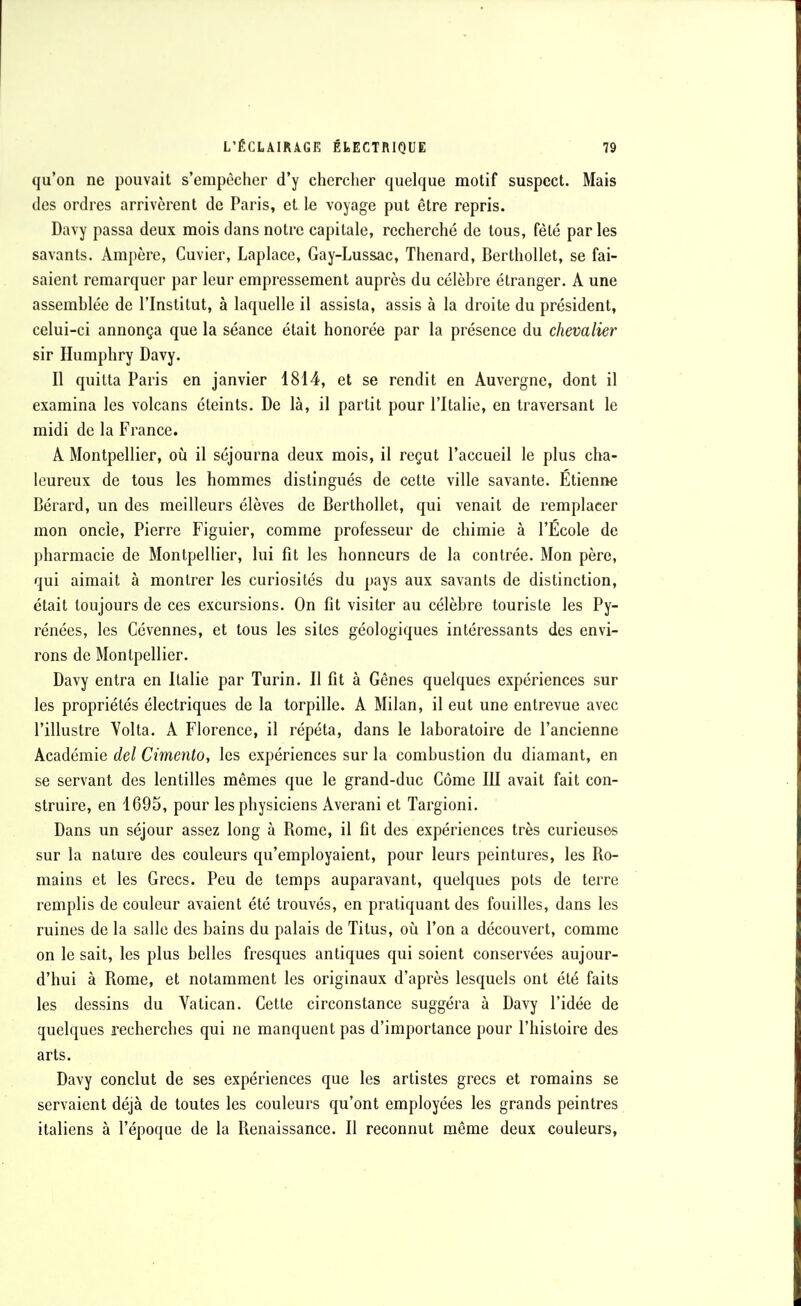 L'ÉCLAIRAGE ÉLECTRIQUE 79

qu'on ne pouvait s'empêcher d'y chercher quelque motif suspect. Mais des ordres arrivèrent de Paris, et le voyage put être repris.

Davy passa deux mois dans notre capitale, recherché de tous, fêté par les savants. Ampère, Cuvier, Laplace, Gay-Lussac, Thenard, Berthollet, se faisaient remarquer par leur empressement auprès du célèbre étranger. A une assemblée de l'Institut, à laquelle il assista, assis à la droite du président, celui-ci annonça que la séance était honorée par la présence du chevalier sir Humphry Davy.

Il quitta Paris en janvier 1814, et se rendit en Auvergne, dont il examina les volcans éteints. De là, il partit pour l'Italie, en traversant le midi de la France.

A Montpellier, où il séjourna deux mois, il reçut l'accueil le plus chaleureux de tous les hommes distingués de cette ville savante. Étienne Bérard, un des meilleurs élèves de Berthollet, qui venait de remplacer mon oncle, Pierre Figuier, comme professeur de chimie à l'École de pharmacie de Montpellier, lui fit les honneurs de la contrée. Mon père, qui aimait à montrer les curiosités du pays aux savants de distinction, était toujours de ces excursions. On fit visiter au célèbre touriste les Pyrénées, les Cévennes, et tous les sites géologiques intéressants des environs de Montpellier.

Davy entra en Italie par Turin. Il fit à Gênes quelques expériences sur les propriétés électriques de la torpille. A Milan, il eut une entrevue avec l'illustre Volta. A Florence, il répéta, dans le laboratoire de l'ancienne Académie del Cimento, les expériences sur la combustion du diamant, en se servant des lentilles mêmes que le grand-duc Côme III avait fait construire, en 1695, pour les physiciens Averani et Targioni.

Dans un séjour assez long à Rome, il fit des expériences très curieuses sur la nature des couleurs qu'employaient, pour leurs peintures, les Romains et les Grecs. Peu de temps auparavant, quelques pots de terre remplis de couleur avaient été trouvés, en pratiquant des fouilles, dans les ruines de la salle des bains du palais de Titus, où l'on a découvert, comme on le sait, les plus belles fresques antiques qui soient conservées aujourd'hui à Rome, et notamment les originaux d'après lesquels ont été faits les dessins du Vatican. Cette circonstance suggéra à Davy l'idée de quelques recherches qui ne manquent pas d'importance pour l'histoire des arts.

Davy conclut de ses expériences que les artistes grecs et romains se servaient déjà de toutes les couleurs qu'ont employées les grands peintres italiens à l'époque de la Renaissance. Il reconnut même deux couleurs,